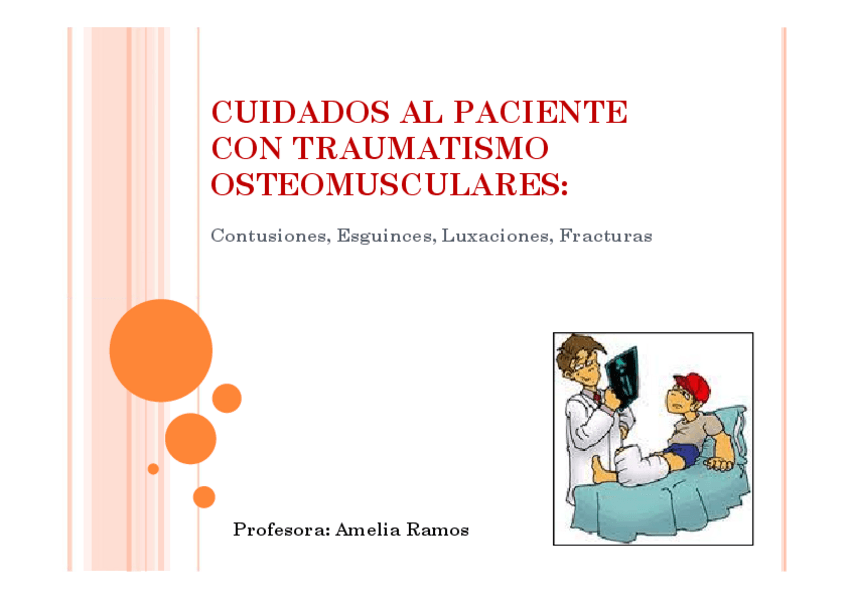 CUIDADOS AL PACIENTE CON TRAUMATISMO OSTEOMUSCULARES:

Contusiones, Esguinces, Luxaciones, Fracturas

Profesora: Amelia Ramos